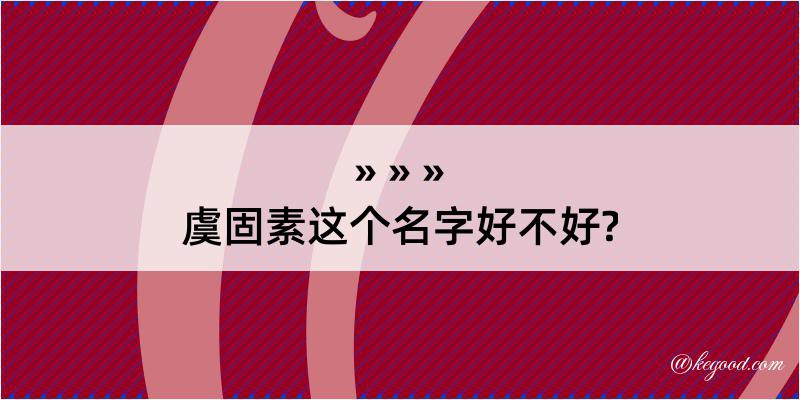 » » »
虞固素这个名字好不好?

@kegood.com